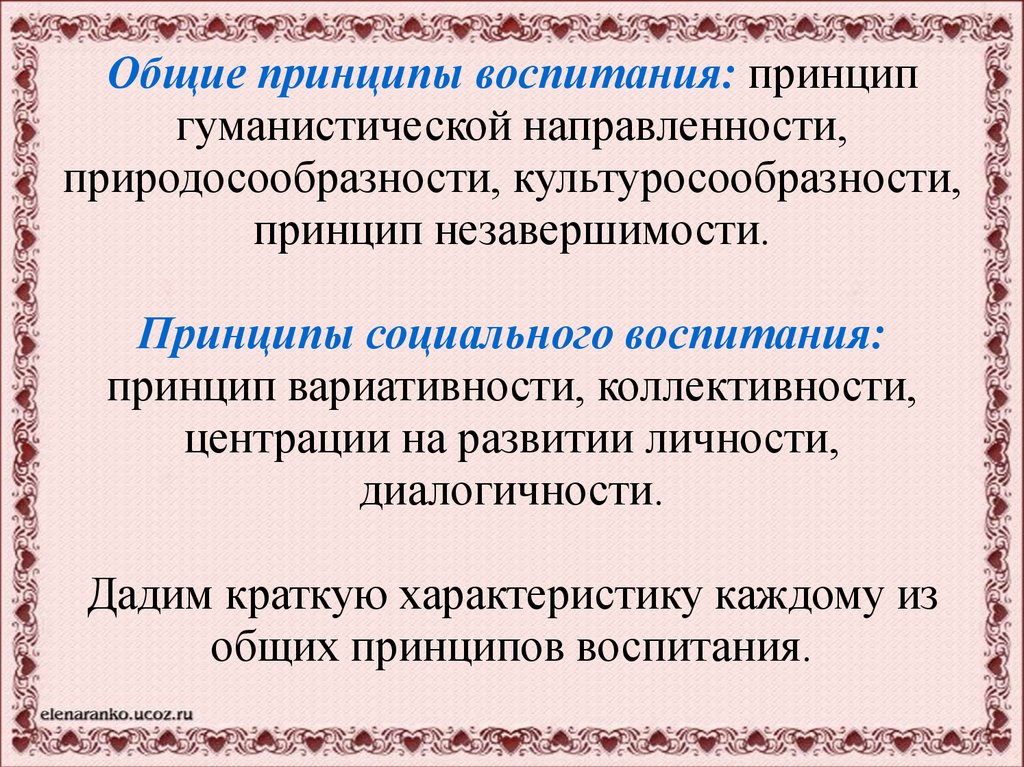 Общие принципы воспитания: принцип гуманистической направленности, природосообразности, культуросообразности, принцип незавершимости.

Принципы социального воспитания: принцип вариативности, коллективности, центрации на развитии личности, диалогичности.

Дадим краткую характеристику каждому из общих принципов воспитания.

elenaranko.ucoz.ru